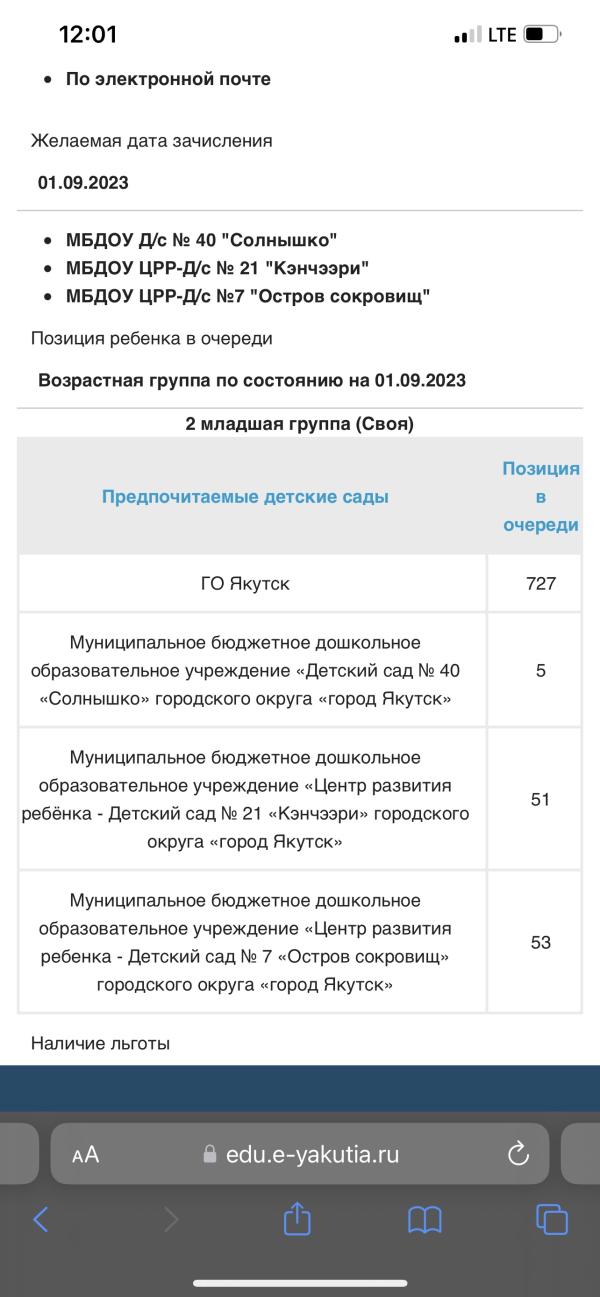 12:01

LTE

- По электронной почте

Желаемая дата зачисления

01.09.2023

- МБДОУ Д/с № 40 "Солнышко"
- МБДОУ ЦРР-Д/с № 21 "Кэнчээри"
- МБДОУ ЦРР-Д/с №7 "Остров сокровищ"

Позиция ребенка в очереди

Возрастная группа по состоянию на 01.09.2023

2 младшая группа (Своя)

| Предпочитаемые детские сады | Позиция в очереди |
|---|---|
| ГО Якутск | 727 |
| Муниципальное бюджетное дошкольное образовательное учреждение «Детский сад № 40 «Солнышко» городского округа «город Якутск» | 5 |
| Муниципальное бюджетное дошкольное образовательное учреждение «Центр развития ребёнка - Детский сад № 21 «Кэнчээри» городского округа «город Якутск» | 51 |
| Муниципальное бюджетное дошкольное образовательное учреждение «Центр развития ребенка - Детский сад № 7 «Остров сокровищ» городского округа «город Якутск» | 53 |

Наличие льготы

AA edu.e-yakutia.ru